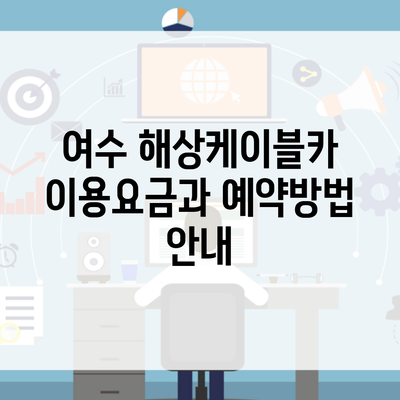 여수 해상케이블카 이용요금과 예약방법 안내